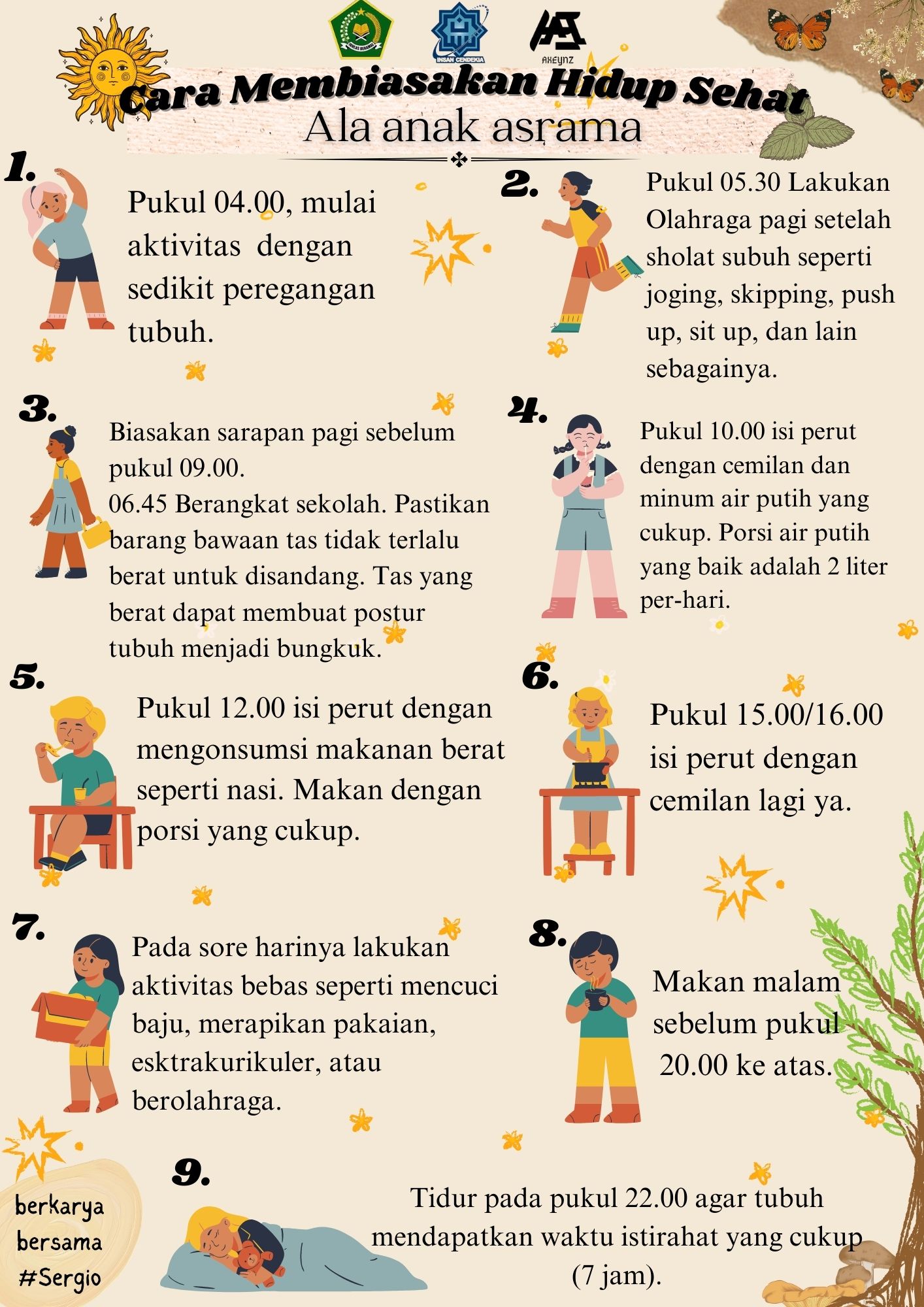 IKHLAS BERAMAL

INSAN CENDEKIA

AXEYNZ

Cara Membiasakan Hidup Sehat
Ala anak asrama

1.
Pukul 04.00, mulai aktivitas dengan sedikit peregangan tubuh.

2.
Pukul 05.30 Lakukan Olahraga pagi setelah sholat subuh seperti joging, skipping, push up, sit up, dan lain sebagainya.

3.
Biasakan sarapan pagi sebelum pukul 09.00.
06.45 Berangkat sekolah. Pastikan barang bawaan tas tidak terlalu berat untuk disandang. Tas yang berat dapat membuat postur tubuh menjadi bungkuk.

4.
Pukul 10.00 isi perut dengan cemilan dan minum air putih yang cukup. Porsi air putih yang baik adalah 2 liter per-hari.

5.
Pukul 12.00 isi perut dengan mengonsumsi makanan berat seperti nasi. Makan dengan porsi yang cukup.

6.
Pukul 15.00/16.00 isi perut dengan cemilan lagi ya.

7.
Pada sore harinya lakukan aktivitas bebas seperti mencuci baju, merapikan pakaian, esktrakurikuler, atau berolahraga.

8.
Makan malam sebelum pukul 20.00 ke atas.

9.
Tidur pada pukul 22.00 agar tubuh mendapatkan waktu istirahat yang cukup (7 jam).

berkarya bersama #Sergio